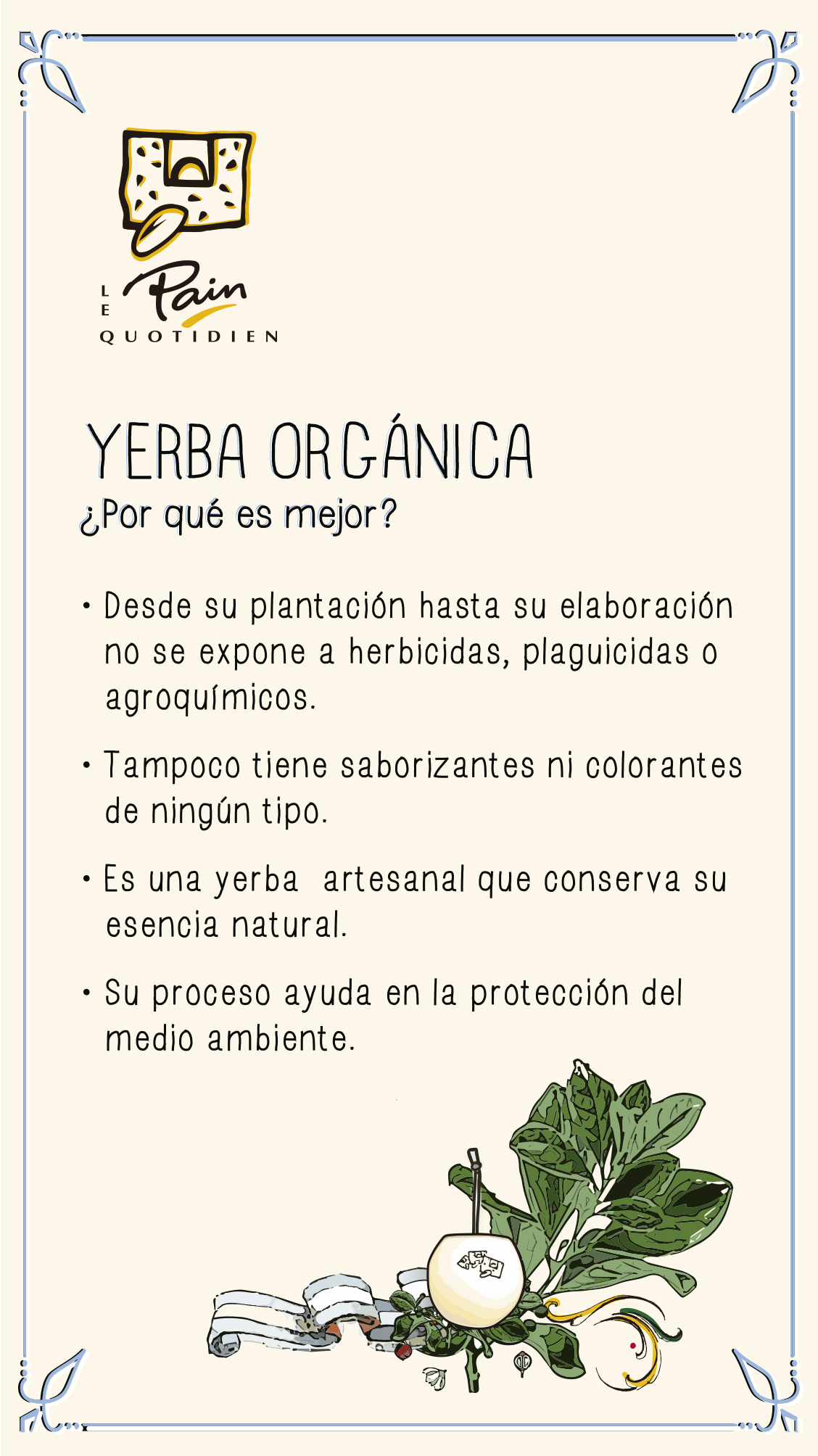 LE Pain QUOTIDIEN

YERBA ORGÁNICA

¿Por qué es mejor?

• Desde su plantación hasta su elaboración no se expone a herbicidas, plaguicidas o agroquímicos.

• Tampoco tiene saborizantes ni colorantes de ningún tipo.

• Es una yerba artesanal que conserva su esencia natural.

• Su proceso ayuda en la protección del medio ambiente.